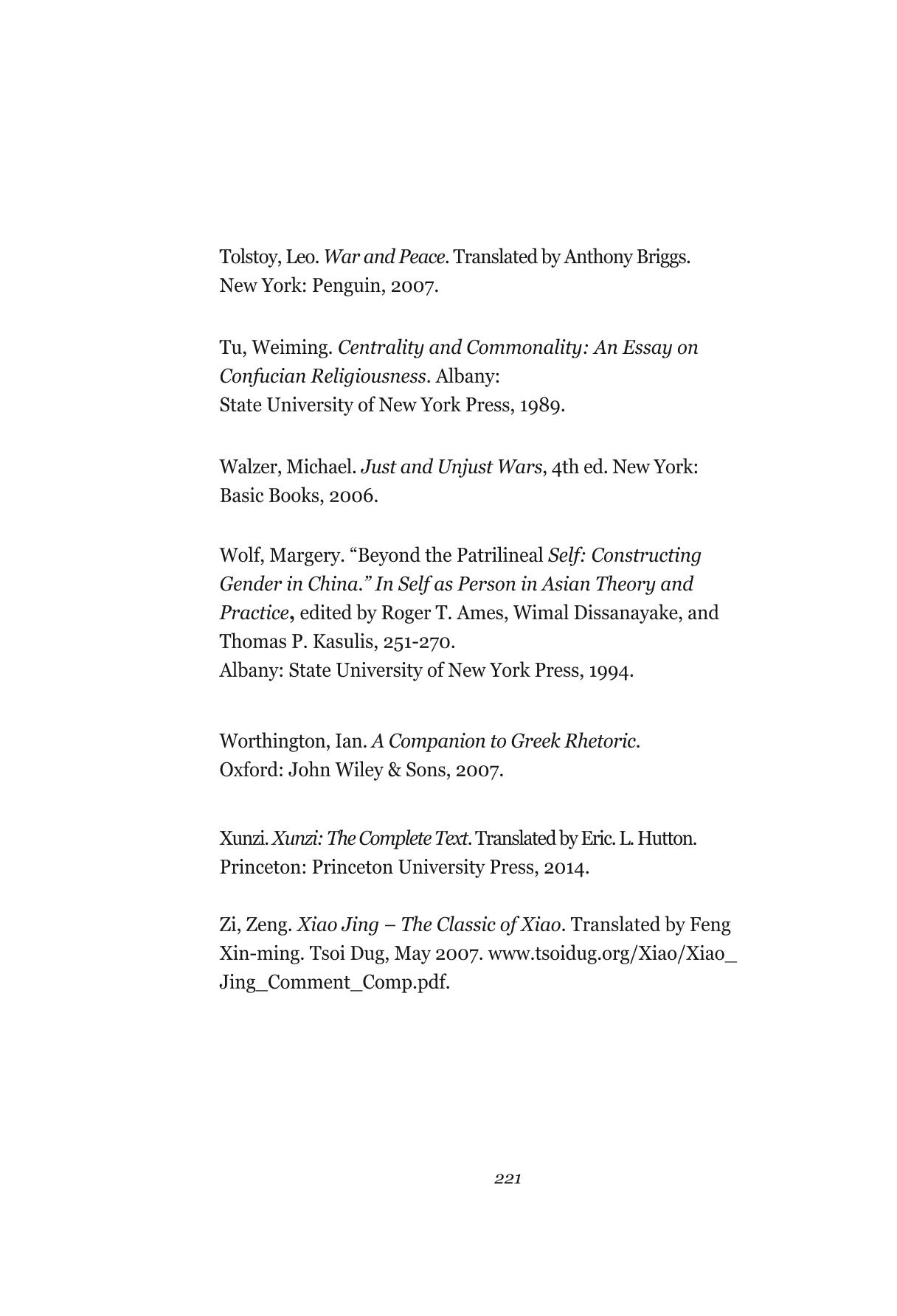 Tolstoy, Leo. War and Peace. Translated by Anthony Briggs. New York: Penguin, 2007.

Tu, Weiming. Centrality and Commonality: An Essay on Confucian Religiousness. Albany:
State University of New York Press, 1989.

Walzer, Michael. Just and Unjust Wars, 4th ed. New York: Basic Books, 2006.

Wolf, Margery. "Beyond the Patrilineal Self: Constructing Gender in China." In Self as Person in Asian Theory and Practice, edited by Roger T. Ames, Wimal Dissanayake, and Thomas P. Kasulis, 251-270.
Albany: State University of New York Press, 1994.

Worthington, Ian. A Companion to Greek Rhetoric.
Oxford: John Wiley & Sons, 2007.

Xunzi. Xunzi: The Complete Text. Translated by Eric. L. Hutton.
Princeton: Princeton University Press, 2014.

Zi, Zeng. Xiao Jing – The Classic of Xiao. Translated by Feng Xin-ming. Tsoi Dug, May 2007. www.tsoidug.org/Xiao/Xiao_Jing_Comment_Comp.pdf.

221